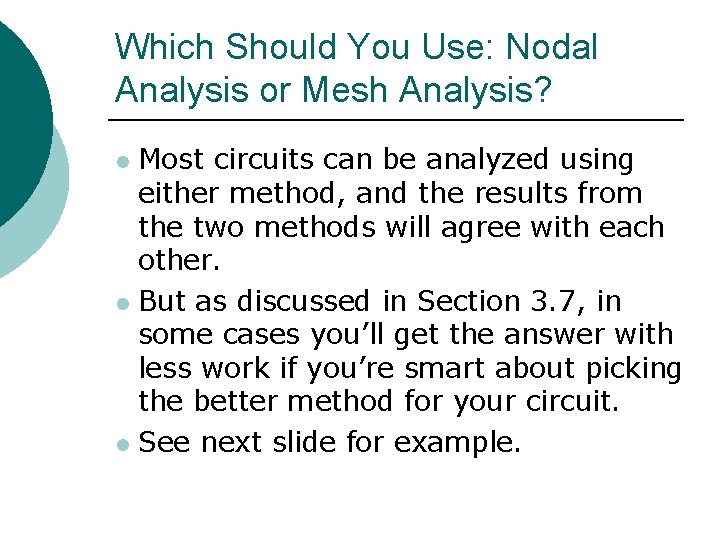 Which Should You Use: Nodal Analysis or Mesh Analysis?

- Most circuits can be analyzed using either method, and the results from the two methods will agree with each other.
- But as discussed in Section 3.7, in some cases you’ll get the answer with less work if you’re smart about picking the better method for your circuit.
- See next slide for example.